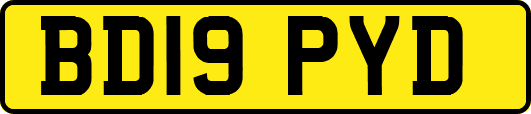 BD19 PYD